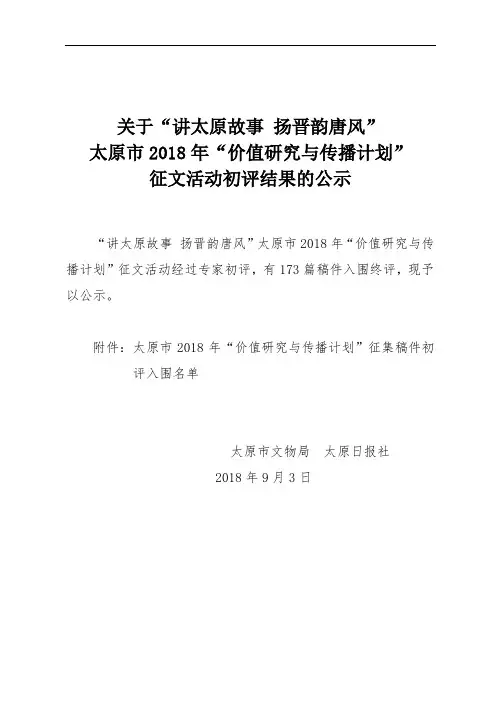 关于“讲太原故事 扬晋韵唐风”
太原市 2018 年“价值研究与传播计划”
征文活动初评结果的公示

“讲太原故事 扬晋韵唐风”太原市 2018 年“价值研究与传播计划”征文活动经过专家初评，有 173 篇稿件入围终评，现予以公示。

附件：太原市 2018 年“价值研究与传播计划”征集稿件初评入围名单

太原市文物局 太原日报社
2018 年 9 月 3 日